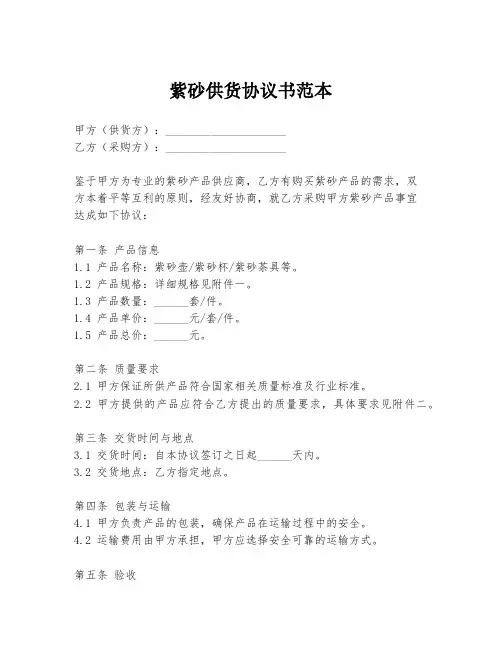 紫砂供货协议书范本

甲方（供货方）：____________________
乙方（采购方）：____________________

鉴于甲方为专业的紫砂产品供应商，乙方有购买紫砂产品的需求，双方本着平等互利的原则，经友好协商，就乙方采购甲方紫砂产品事宜达成如下协议：

第一条 产品信息
1.1 产品名称：紫砂壶/紫砂杯/紫砂茶具等。
1.2 产品规格：详细规格见附件一。
1.3 产品数量：______套/件。
1.4 产品单价：______元/套/件。
1.5 产品总价：______元。

第二条 质量要求
2.1 甲方保证所供产品符合国家相关质量标准及行业标准。
2.2 甲方提供的产品应符合乙方提出的质量要求，具体要求见附件二。

第三条 交货时间与地点
3.1 交货时间：自本协议签订之日起______天内。
3.2 交货地点：乙方指定地点。

第四条 包装与运输
4.1 甲方负责产品的包装，确保产品在运输过程中的安全。
4.2 运输费用由甲方承担，甲方应选择安全可靠的运输方式。

第五条 验收